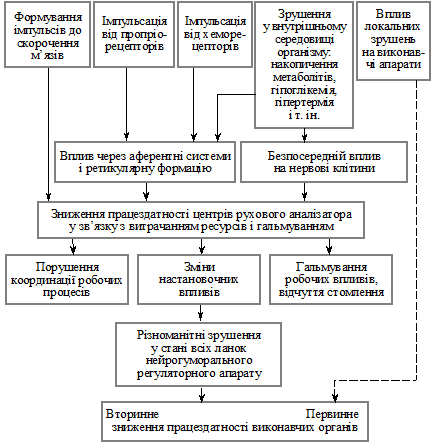 Формування імпульсів до скорочення м'язів

Імпульсація від пропріорецепторів

Імпульсація від хеморецепторів

Зрушення у внутрішньому середовищі організму: накопичення метаболітів, гіпоглікемія, гіпертермія і т. ін.

Вплив локальних зрушень на виконавчі апарати

Вплив через аферентні системи і ретикулярну формацію

Безпосередній вплив на нервові клітини

Зниження працездатності центрів рухового аналізатора у зв'язку з витрачанням ресурсів і гальмуванням

Порушення координації робочих процесів

Зміни настановочних впливів

Гальмування робочих впливів, відчуття стомлення

Різноманітні зрушення у стані всіх ланок нейрогуморального регуляторного апарату

Вторинне Первинне
зниження працездатності виконавчих органів